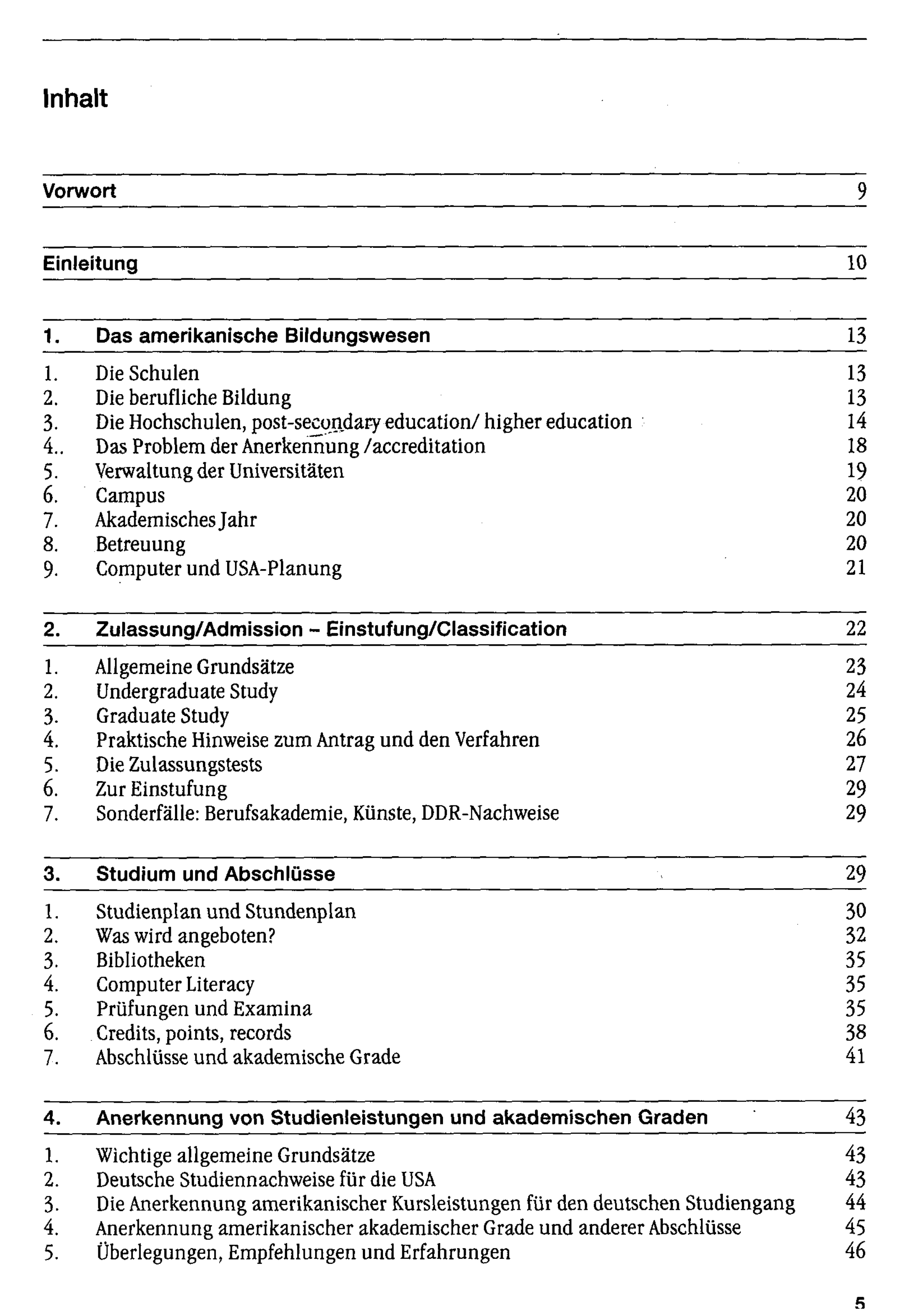 Inhalt

Vorwort 9

Einleitung 10

1. Das amerikanische Bildungswesen 13

1. Die Schulen 13
2. Die berufliche Bildung 13
3. Die Hochschulen, post-secondary education/ higher education 14
4.. Das Problem der Anerkennung /accreditation 18
5. Verwaltung der Universitäten 19
6. Campus 20
7. Akademisches Jahr 20
8. Betreuung 20
9. Computer und USA-Planung 21

2. Zulassung/Admission - Einstufung/Classification 22

1. Allgemeine Grundsätze 23
2. Undergraduate Study 24
3. Graduate Study 25
4. Praktische Hinweise zum Antrag und den Verfahren 26
5. Die Zulassungstests 27
6. Zur Einstufung 29
7. Sonderfälle: Berufsakademie, Künste, DDR-Nachweise 29

3. Studium und Abschlüsse 29

1. Studienplan und Stundenplan 30
2. Was wird angeboten? 32
3. Bibliotheken 35
4. Computer Literacy 35
5. Prüfungen und Examina 35
6. Credits, points, records 38
7. Abschlüsse und akademische Grade 41

4. Anerkennung von Studienleistungen und akademischen Graden 43

1. Wichtige allgemeine Grundsätze 43
2. Deutsche Studiennachweise für die USA 43
3. Die Anerkennung amerikanischer Kursleistungen für den deutschen Studiengang 44
4. Anerkennung amerikanischer akademischer Grade und anderer Abschlüsse 45
5. Überlegungen, Empfehlungen und Erfahrungen 46

5